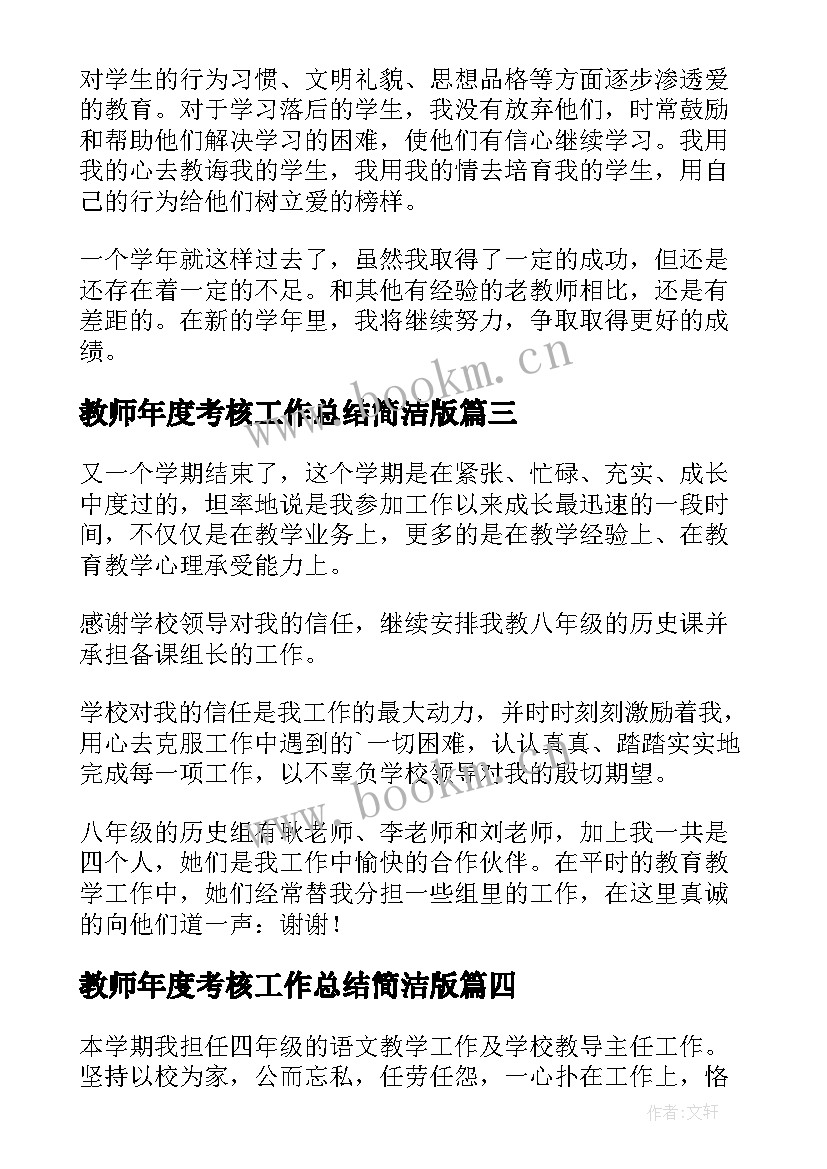 对学生的行为习惯、文明礼貌、思想品格等方面逐步渗透爱的教育。对于学习落后的学生，我没有放弃他们，时常鼓励和帮助他们解决学习的困难，使他们有信心继续学习。我用我的心去教诲我的学生，我用我的情去培育我的学生，用自己的行为给他们树立爱的榜样。

一个学年就这样过去了，虽然我取得了一定的成功，但还是还存在着一定的不足。和其他有经验的老教师相比，还是有差距的。在新的学年里，我将继续努力，争取取得更好的成绩。

www.bookm.cn

教师年度考核工作总结简洁版篇三

又一个学期结束了，这个学期是在紧张、忙碌、充实、成长中度过的，坦率地说是我参加工作以来成长最迅速的一段时间，不仅仅是在教学业务上，更多的是在教学经验上、在教育教学心理承受能力上。

感谢学校领导对我的信任，继续安排我教八年级的历史课并承担备课组长的工作。

学校对我的信任是我工作的最大动力，并时时刻刻激励着我，用心去克服工作中遇到的`一切困难，认认真真、踏踏实实地完成每一项工作，以不辜负学校领导对我的殷切期望。

www.bookm.cn

八年级的历史组有耿老师、李老师和刘老师，加上我一共是四个人，她们是我工作中愉快的合作伙伴。在平时的教育教学工作中，她们经常替我分担一些组里的工作，在这里真诚的向他们道一声：谢谢！

教师年度考核工作总结简洁版篇四

本学期我担任四年级的语文教学工作及学校教导主任工作。坚持以校为家，公而忘私，任劳任怨，一心扑在工作上，恪

作者：文轩